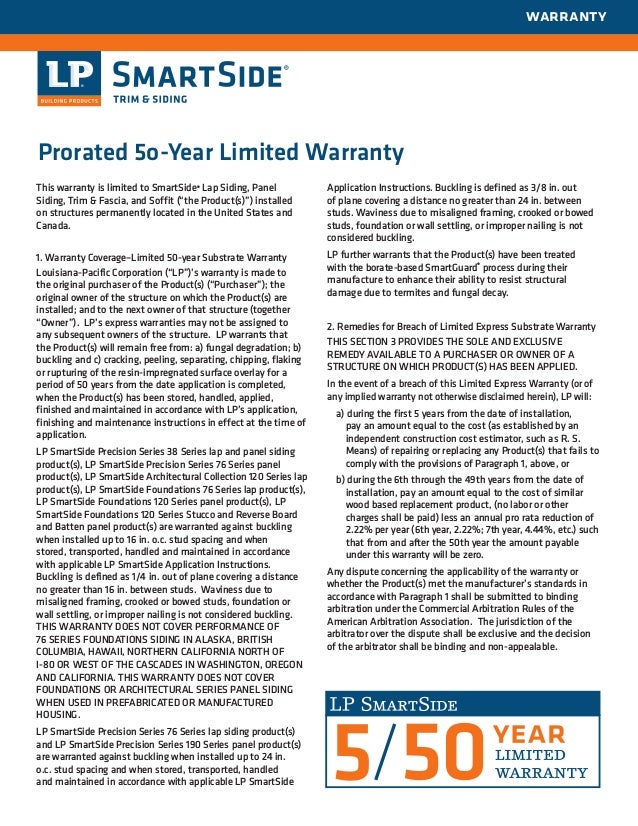 WARRANTY

LP BUILDING PRODUCTS

SMARTSIDE®
TRIM & SIDING

Prorated 5o-Year Limited Warranty

This warranty is limited to SmartSide® Lap Siding, Panel Siding, Trim & Fascia, and Soffit ("the Product(s)") installed on structures permanently located in the United States and Canada.

1. Warranty Coverage–Limited 50-year Substrate Warranty
Louisiana-Pacific Corporation ("LP")'s warranty is made to the original purchaser of the Product(s) ("Purchaser"); the original owner of the structure on which the Product(s) are installed; and to the next owner of that structure (together "Owner"). LP's express warranties may not be assigned to any subsequent owners of the structure. LP warrants that the Product(s) will remain free from: a) fungal degradation; b) buckling and c) cracking, peeling, separating, chipping, flaking or rupturing of the resin-impregnated surface overlay for a period of 50 years from the date application is completed, when the Product(s) has been stored, handled, applied, finished and maintained in accordance with LP's application, finishing and maintenance instructions in effect at the time of application.

LP SmartSide Precision Series 38 Series lap and panel siding product(s), LP SmartSide Precision Series 76 Series panel product(s), LP SmartSide Architectural Collection 120 Series lap product(s), LP SmartSide Foundations 76 Series lap product(s), LP SmartSide Foundations 120 Series panel product(s), LP SmartSide Foundations 120 Series Stucco and Reverse Board and Batten panel product(s) are warranted against buckling when installed up to 16 in. o.c. stud spacing and when stored, transported, handled and maintained in accordance with applicable LP SmartSide Application Instructions. Buckling is defined as 1/4 in. out of plane covering a distance no greater than 16 in. between studs. Waviness due to misaligned framing, crooked or bowed studs, foundation or wall settling, or improper nailing is not considered buckling. THIS WARRANTY DOES NOT COVER PERFORMANCE OF 76 SERIES FOUNDATIONS SIDING IN ALASKA, BRITISH COLUMBIA, HAWAII, NORTHERN CALIFORNIA NORTH OF I-80 OR WEST OF THE CASCADES IN WASHINGTON, OREGON AND CALIFORNIA. THIS WARRANTY DOES NOT COVER FOUNDATIONS OR ARCHITECTURAL SERIES PANEL SIDING WHEN USED IN PREFABRICATED OR MANUFACTURED HOUSING.

LP SmartSide Precision Series 76 Series lap siding product(s) and LP SmartSide Precision Series 190 Series panel product(s) are warranted against buckling when installed up to 24 in. o.c. stud spacing and when stored, transported, handled and maintained in accordance with applicable LP SmartSide Application Instructions. Buckling is defined as 3/8 in. out of plane covering a distance no greater than 24 in. between studs. Waviness due to misaligned framing, crooked or bowed studs, foundation or wall settling, or improper nailing is not considered buckling.

LP further warrants that the Product(s) have been treated with the borate-based SmartGuard® process during their manufacture to enhance their ability to resist structural damage due to termites and fungal decay.

2. Remedies for Breach of Limited Express Substrate Warranty
THIS SECTION 3 PROVIDES THE SOLE AND EXCLUSIVE REMEDY AVAILABLE TO A PURCHASER OR OWNER OF A STRUCTURE ON WHICH PRODUCT(S) HAS BEEN APPLIED.

In the event of a breach of this Limited Express Warranty (or of any implied warranty not otherwise disclaimed herein), LP will:

a) during the first 5 years from the date of installation, pay an amount equal to the cost (as established by an independent construction cost estimator, such as R. S. Means) of repairing or replacing any Product(s) that fails to comply with the provisions of Paragraph 1, above, or

b) during the 6th through the 49th years from the date of installation, pay an amount equal to the cost of similar wood based replacement product, (no labor or other charges shall be paid) less an annual pro rata reduction of 2.22% per year (6th year, 2.22%; 7th year, 4.44%, etc.) such that from and after the 50th year the amount payable under this warranty will be zero.

Any dispute concerning the applicability of the warranty or whether the Product(s) met the manufacturer's standards in accordance with Paragraph 1 shall be submitted to binding arbitration under the Commercial Arbitration Rules of the American Arbitration Association. The jurisdiction of the arbitrator over the dispute shall be exclusive and the decision of the arbitrator shall be binding and non-appealable.

LP SMARTSIDE
5/50 YEAR LIMITED WARRANTY